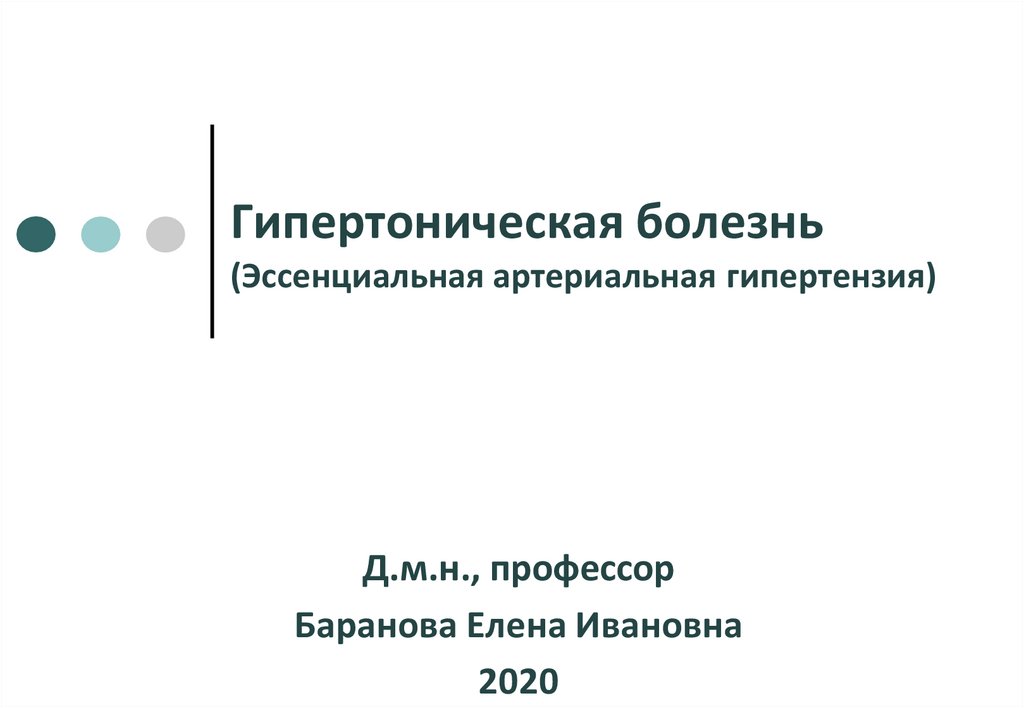 Гипертоническая болезнь
(Эссенциальная артериальная гипертензия)

Д.м.н., профессор
Баранова Елена Ивановна
2020